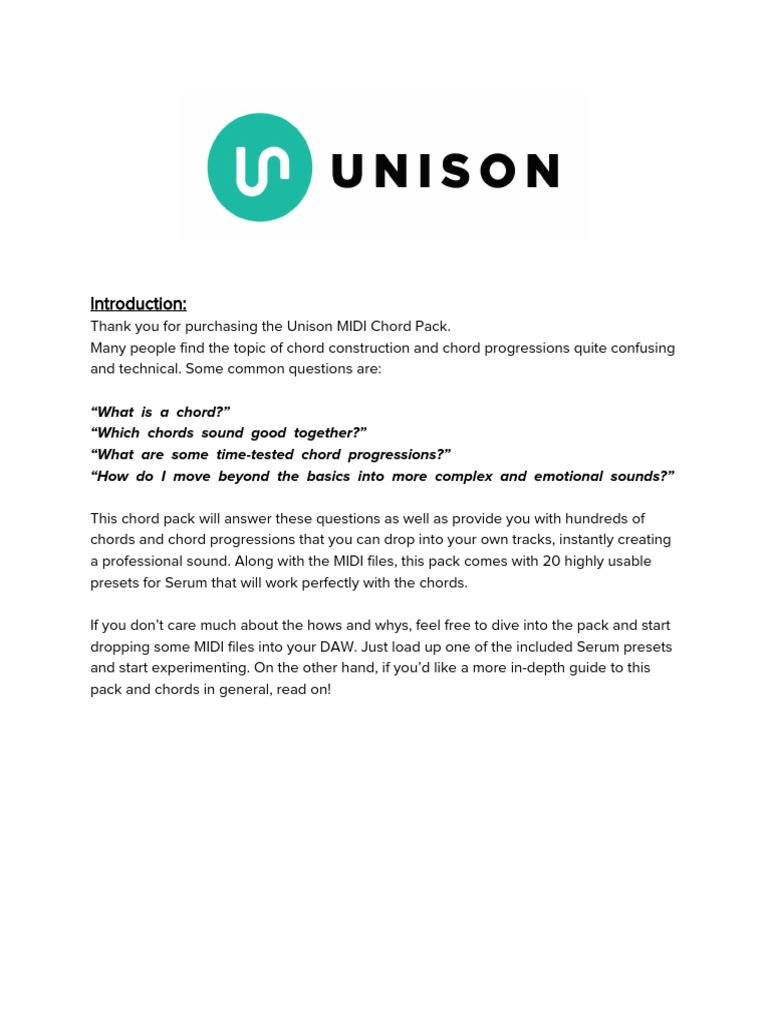 UNISON

Introduction:
Thank you for purchasing the Unison MIDI Chord Pack.
Many people find the topic of chord construction and chord progressions quite confusing and technical. Some common questions are:

“What is a chord?”
“Which chords sound good together?”
“What are some time-tested chord progressions?”
“How do I move beyond the basics into more complex and emotional sounds?”

This chord pack will answer these questions as well as provide you with hundreds of chords and chord progressions that you can drop into your own tracks, instantly creating a professional sound. Along with the MIDI files, this pack comes with 20 highly usable presets for Serum that will work perfectly with the chords.

If you don’t care much about the hows and whys, feel free to dive into the pack and start dropping some MIDI files into your DAW. Just load up one of the included Serum presets and start experimenting. On the other hand, if you’d like a more in-depth guide to this pack and chords in general, read on!